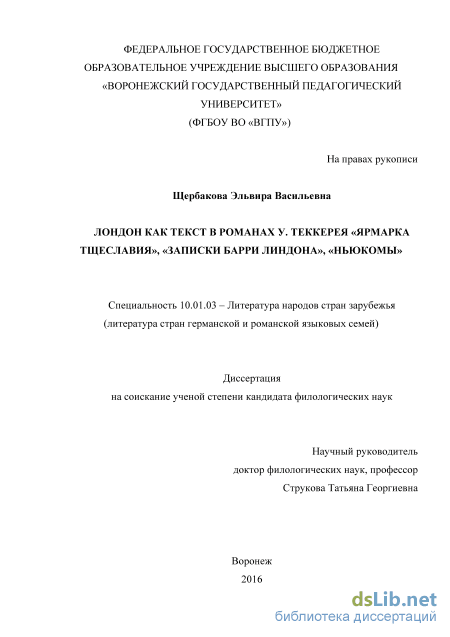 ФЕДЕРАЛЬНОЕ ГОСУДАРСТВЕННОЕ БЮДЖЕТНОЕ ОБРАЗОВАТЕЛЬНОЕ УЧРЕЖДЕНИЕ ВЫСШЕГО ОБРАЗОВАНИЯ «ВОРОНЕЖСКИЙ ГОСУДАРСТВЕННЫЙ ПЕДАГОГИЧЕСКИЙ УНИВЕРСИТЕТ»
(ФГБОУ ВО «ВГПУ»)

На правах рукописи

Щербакова Эльвира Васильевна

ЛОНДОН КАК ТЕКСТ В РОМАНАХ У. ТЕККЕРЕЯ «ЯРМАРКА ТЩЕСЛАВИЯ», «ЗАПИСКИ БАРРИ ЛИНДОНА», «НЬЮКОМЫ»

Специальность 10.01.03 – Литература народов стран зарубежья
(литература стран германской и романской языковых семей)

Диссертация
на соискание ученой степени кандидата филологических наук

Научный руководитель
доктор филологических наук, профессор
Струкова Татьяна Георгиевна

Воронеж
2016

dsLib.net
библиотека диссертаций